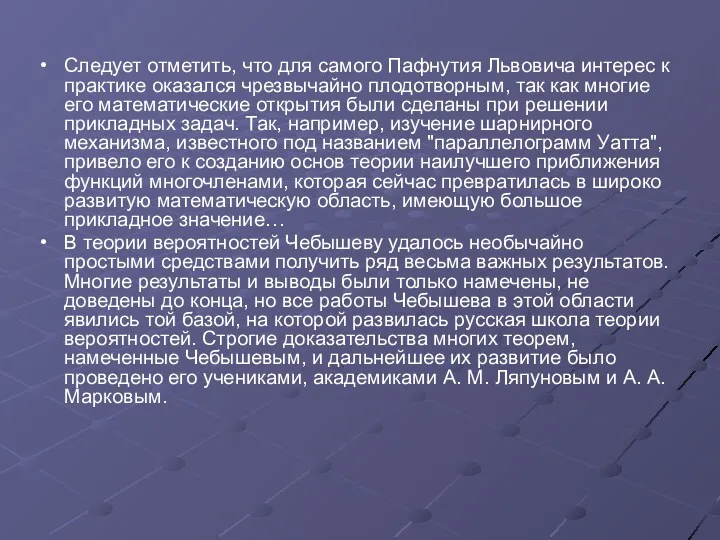 • Следует отметить, что для самого Пафнутия Львовича интерес к практике оказался чрезвычайно плодотворным, так как многие его математические открытия были сделаны при решении прикладных задач. Так, например, изучение шарнирного механизма, известного под названием "параллелограмм Уатта", привело его к созданию основ теории наилучшего приближения функций многочленами, которая сейчас превратилась в широко развитую математическую область, имеющую большое прикладное значение…

• В теории вероятностей Чебышеву удалось необычайно простыми средствами получить ряд весьма важных результатов. Многие результаты и выводы были только намечены, не доведены до конца, но все работы Чебышева в этой области явились той базой, на которой развилась русская школа теории вероятностей. Строгие доказательства многих теорем, намеченные Чебышевым, и дальнейшее их развитие было проведено его учениками, академиками А. М. Ляпуновым и А. А. Марковым.